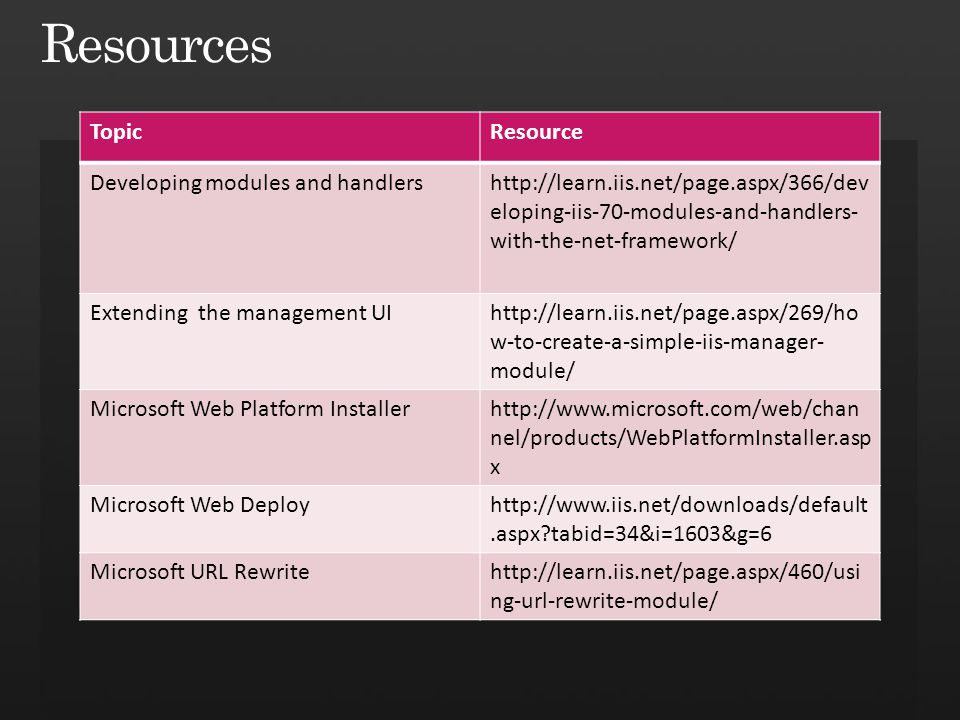 Resources

| Topic | Resource |
|---|---|
| Developing modules and handlers | http://learn.iis.net/page.aspx/366/developing-iis-70-modules-and-handlers-with-the-net-framework/ |
| Extending the management UI | http://learn.iis.net/page.aspx/269/how-to-create-a-simple-iis-manager-module/ |
| Microsoft Web Platform Installer | http://www.microsoft.com/web/channel/products/WebPlatformInstaller.aspx |
| Microsoft Web Deploy | http://www.iis.net/downloads/default.aspx?tabid=34&i=1603&g=6 |
| Microsoft URL Rewrite | http://learn.iis.net/page.aspx/460/using-url-rewrite-module/ |